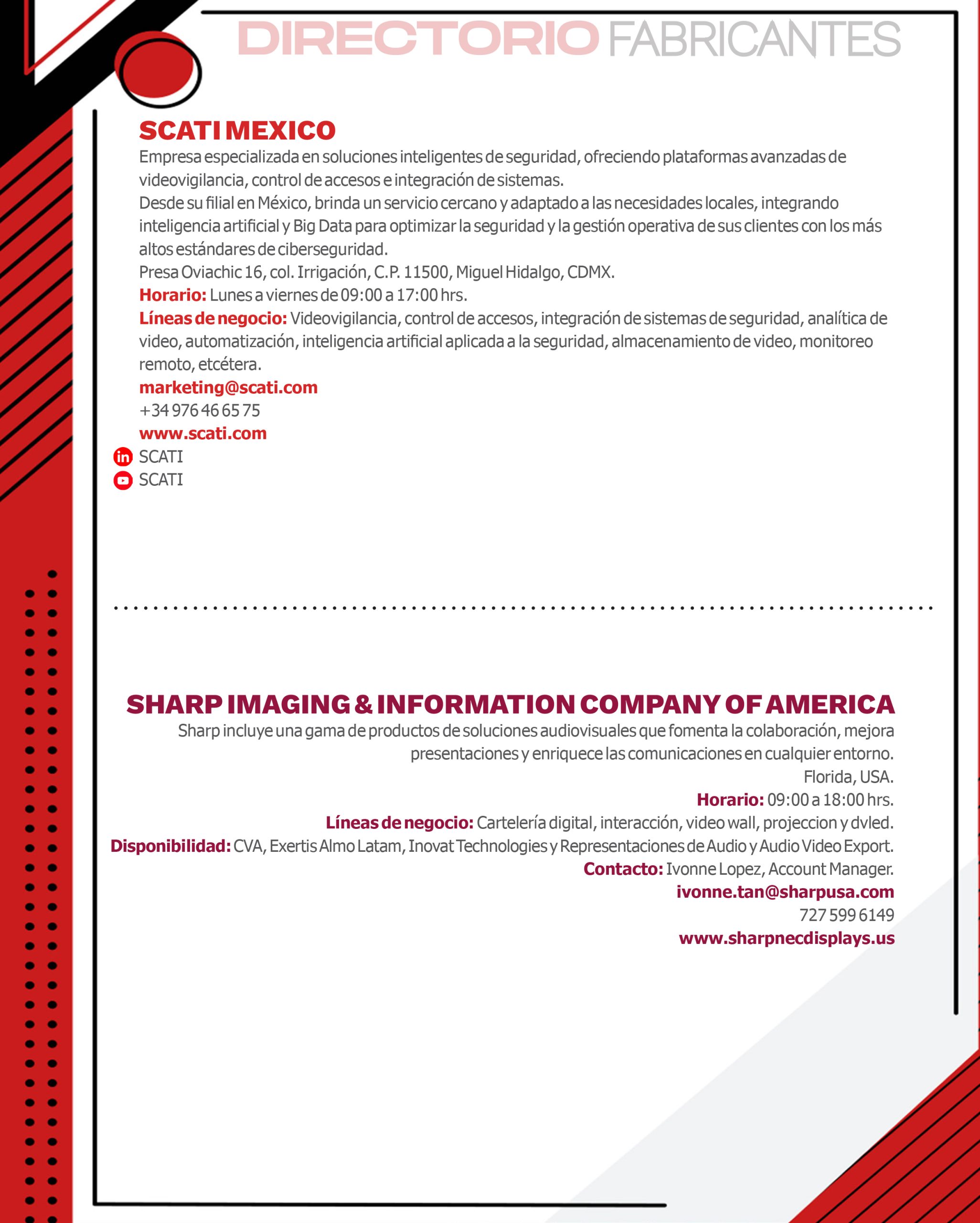 DIRECTORIO FABRICANTES

SCATI MEXICO
Empresa especializada en soluciones inteligentes de seguridad, ofreciendo plataformas avanzadas de videovigilancia, control de accesos e integración de sistemas.
Desde su filial en México, brinda un servicio cercano y adaptado a las necesidades locales, integrando inteligencia artificial y Big Data para optimizar la seguridad y la gestión operativa de sus clientes con los más altos estándares de ciberseguridad.
Presa Oviachic 16, col. Irrigación, C.P. 11500, Miguel Hidalgo, CDMX.
Horario: Lunes a viernes de 09:00 a 17:00 hrs.
Líneas de negocio: Videovigilancia, control de accesos, integración de sistemas de seguridad, analítica de video, automatización, inteligencia artificial aplicada a la seguridad, almacenamiento de video, monitoreo remoto, etcétera.
marketing@scati.com
+34 976 46 65 75
www.scati.com
SCATI
SCATI

SHARP IMAGING & INFORMATION COMPANY OF AMERICA
Sharp incluye una gama de productos de soluciones audiovisuales que fomenta la colaboración, mejora presentaciones y enriquece las comunicaciones en cualquier entorno.
Florida, USA.
Horario: 09:00 a 18:00 hrs.
Líneas de negocio: Cartelería digital, interacción, video wall, projeccion y dvled.
Disponibilidad: CVA, Exertis Almo Latam, Inovat Technologies y Representaciones de Audio y Audio Video Export.
Contacto: Ivonne Lopez, Account Manager.
ivonne.tan@sharpusa.com
727 599 6149
www.sharpnecdisplays.us